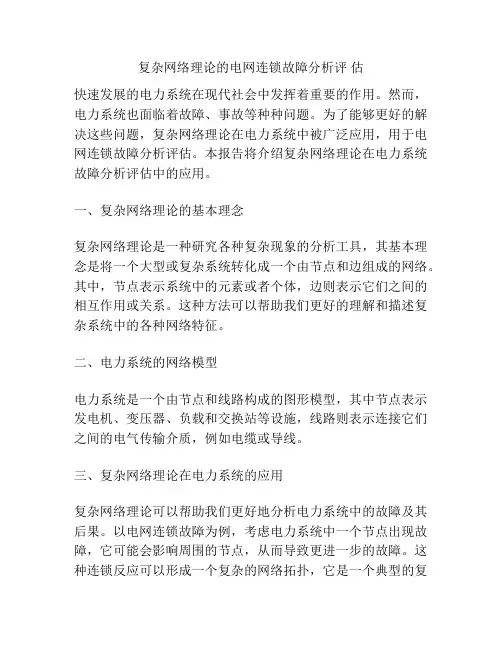 复杂网络理论的电网连锁故障分析评 估

快速发展的电力系统在现代社会中发挥着重要的作用。然而，电力系统也面临着故障、事故等种种问题。为了能够更好的解决这些问题，复杂网络理论在电力系统中被广泛应用，用于电网连锁故障分析评估。本报告将介绍复杂网络理论在电力系统故障分析评估中的应用。

一、复杂网络理论的基本理念

复杂网络理论是一种研究各种复杂现象的分析工具，其基本理念是将一个大型或复杂系统转化成一个由节点和边组成的网络。其中，节点表示系统中的元素或者个体，边则表示它们之间的相互作用或关系。这种方法可以帮助我们更好的理解和描述复杂系统中的各种网络特征。

二、电力系统的网络模型

电力系统是一个由节点和线路构成的图形模型，其中节点表示发电机、变压器、负载和交换站等设施，线路则表示连接它们之间的电气传输介质，例如电缆或导线。

三、复杂网络理论在电力系统的应用

复杂网络理论可以帮助我们更好地分析电力系统中的故障及其后果。以电网连锁故障为例，考虑电力系统中一个节点出现故障，它可能会影响周围的节点，从而导致更进一步的故障。这种连锁反应可以形成一个复杂的网络拓扑，它是一个典型的复